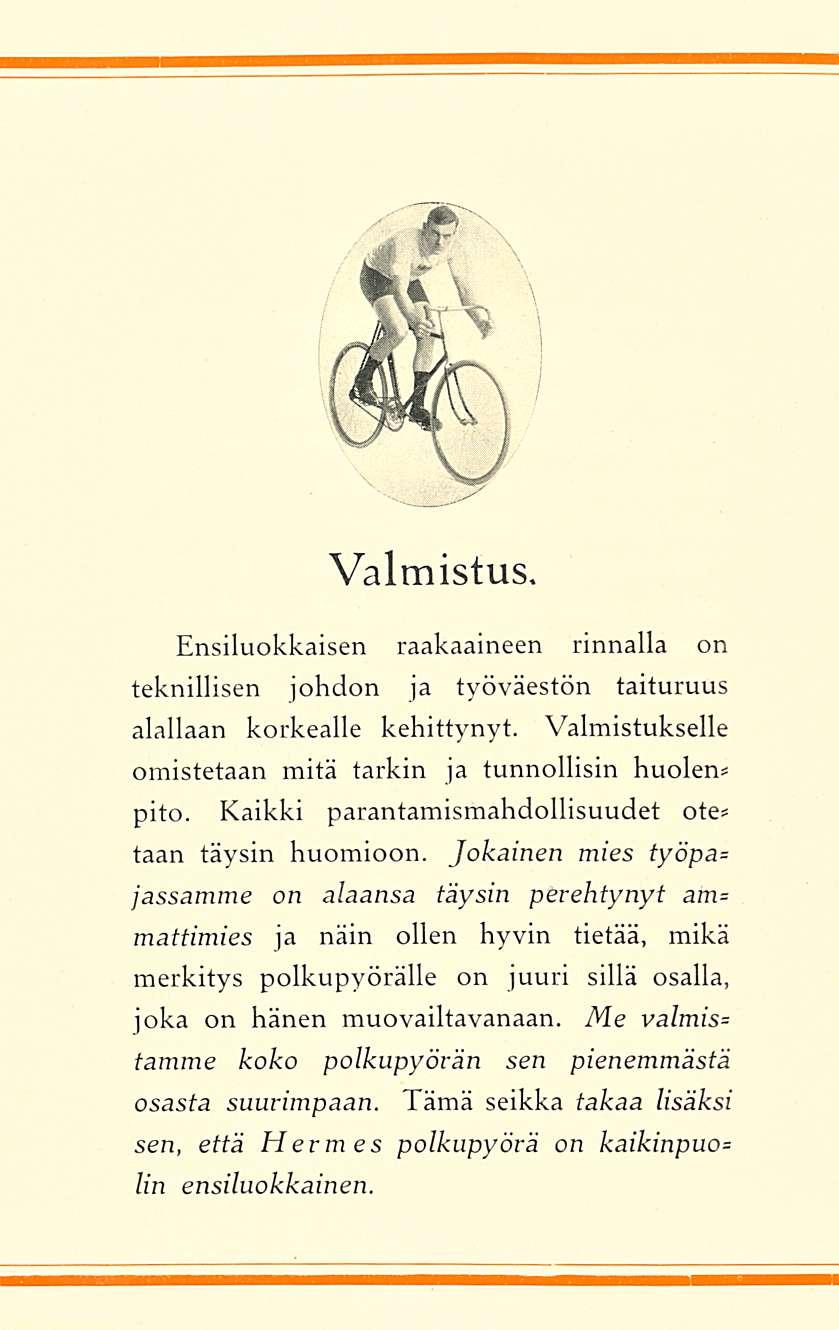 Valmistus.

Ensiluokkaisen raakaaineen rinnalla on teknillisen johdon ja työväestön taituruus alallaan korkealle kehittynyt. Valmistukselle omistetaan mitä tarkin ja tunnollisin huolenpito. Kaikki parantamismahdollisuudet otetaan täysin huomioon. Jokainen mies työpajassamme on alaansa täysin perehtynyt ammattimies ja näin ollen hyvin tietää, mikä merkitys polkupyörälle on juuri sillä osalla, joka on hänen muovailtavanaan. Me valmistamme koko polkupyörän sen pienemmästä osasta suurimpaan. Tämä seikka takaa lisäksi sen, että Hermes polkupyörä on kaikinpuolin ensiluokkainen.